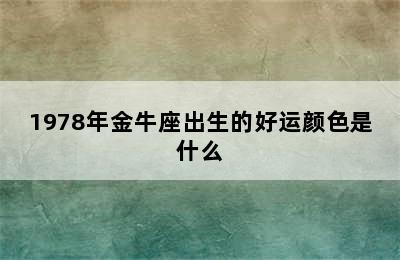 1978年金牛座出生的好运颜色是什么